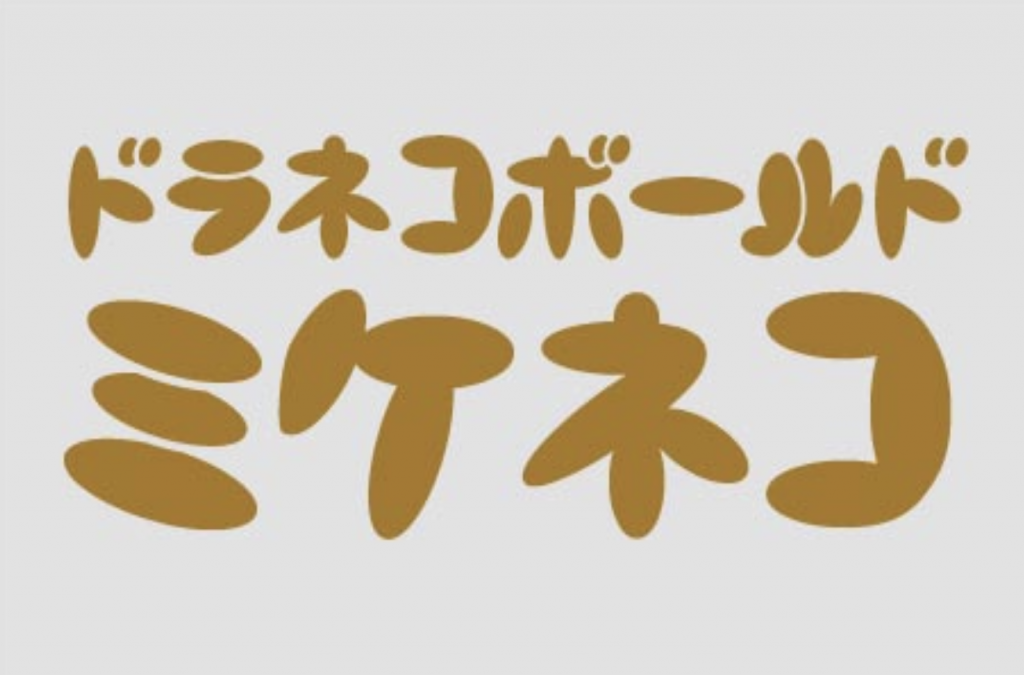 ドラネコボールド
ミケネコ